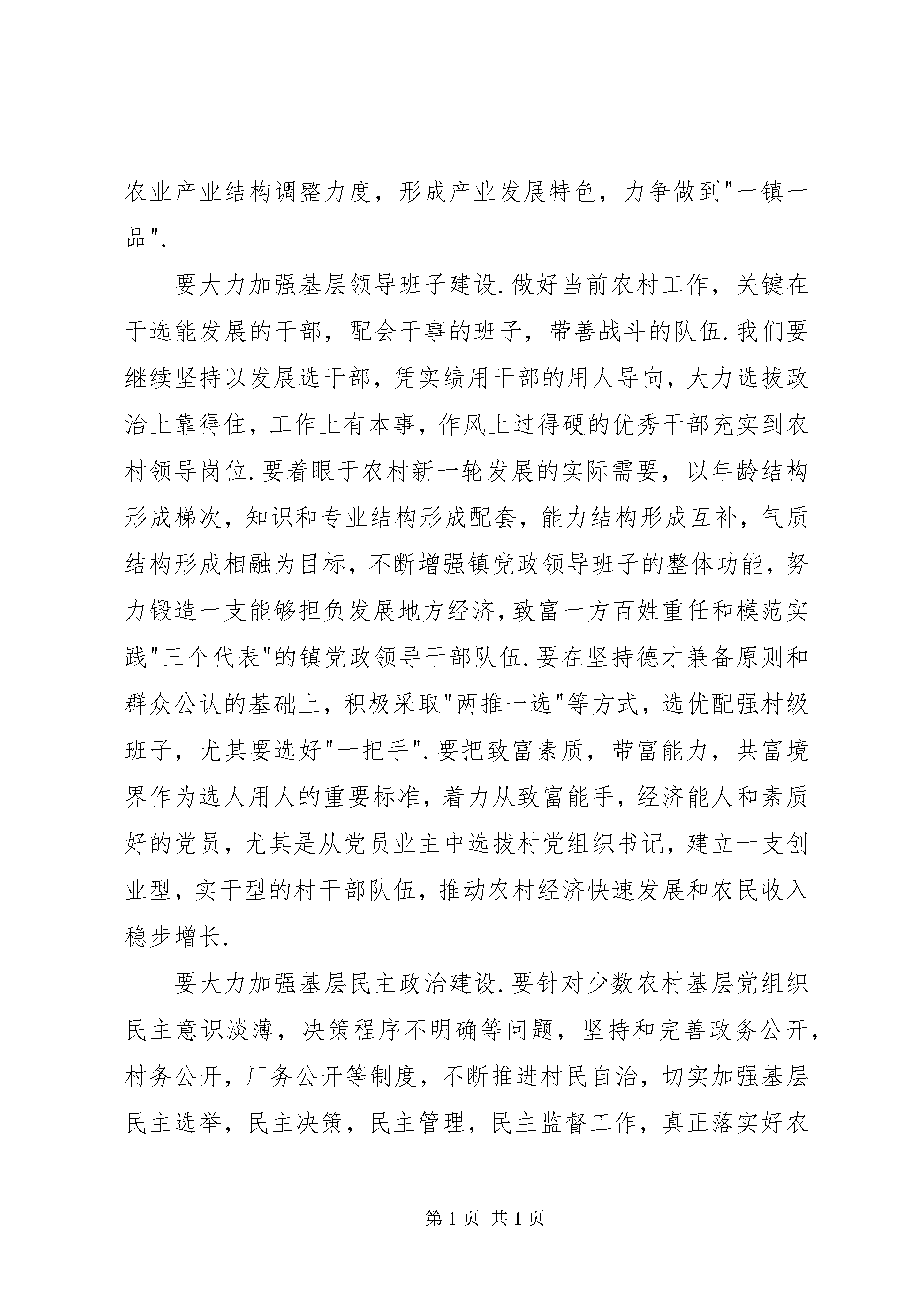 农业产业结构调整力度，形成产业发展特色，力争做到"一镇一品".

要大力加强基层领导班子建设.做好当前农村工作，关键在于选能发展的干部，配会干事的班子，带善战斗的队伍.我们要继续坚持以发展选干部，凭实绩用干部的用人导向，大力选拔政治上靠得住，工作上有本事，作风上过得硬的优秀干部充实到农村领导岗位.要着眼于农村新一轮发展的实际需要，以年龄结构形成梯次，知识和专业结构形成配套，能力结构形成互补，气质结构形成相融为目标，不断增强镇党政领导班子的整体功能，努力锻造一支能够担负发展地方经济，致富一方百姓重任和模范实践"三个代表"的镇党政领导干部队伍.要在坚持德才兼备原则和群众公认的基础上，积极采取"两推一选"等方式，选优配强村级班子，尤其要选好"一把手".要把致富素质，带富能力，共富境界作为选人用人的重要标准，着力从致富能手，经济能人和素质好的党员，尤其是从党员业主中选拔村党组织书记，建立一支创业型，实干型的村干部队伍，推动农村经济快速发展和农民收入稳步增长.

要大力加强基层民主政治建设.要针对少数农村基层党组织民主意识淡薄，决策程序不明确等问题，坚持和完善政务公开，村务公开，厂务公开等制度，不断推进村民自治，切实加强基层民主选举，民主决策，民主管理，民主监督工作，真正落实好农

第 1 页 共 1 页